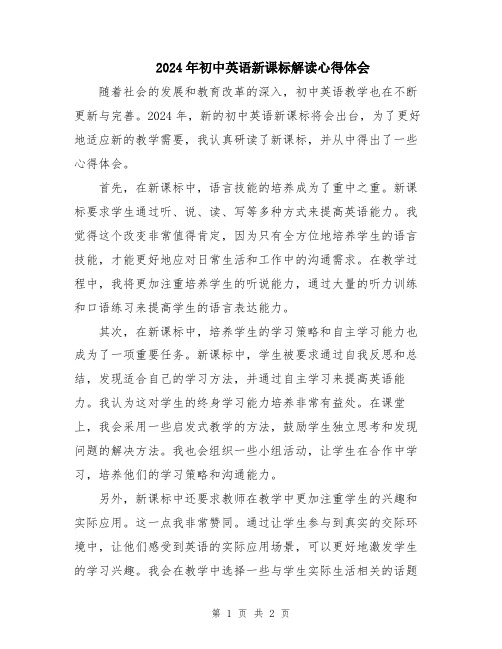 2024年初中英语新课标解读心得体会

随着社会的发展和教育改革的深入，初中英语教学也在不断更新与完善。2024年，新的初中英语新课标将会出台，为了更好地适应新的教学需要，我认真研读了新课标，并从中得出了一些心得体会。

首先，在新课标中，语言技能的培养成为了重中之重。新课标要求学生通过听、说、读、写等多种方式来提高英语能力。我觉得这个改变非常值得肯定，因为只有全方位地培养学生的语言技能，才能更好地应对日常生活和工作中的沟通需求。在教学过程中，我将更加注重培养学生的听说能力，通过大量的听力训练和口语练习来提高学生的语言表达能力。

其次，在新课标中，培养学生的学习策略和自主学习能力也成为了一项重要任务。新课标中，学生被要求通过自我反思和总结，发现适合自己的学习方法，并通过自主学习来提高英语能力。我认为这对学生的终身学习能力培养非常有益处。在课堂上，我会采用一些启发式教学的方法，鼓励学生独立思考和发现问题的解决方法。我也会组织一些小组活动，让学生在合作中学习，培养他们的学习策略和沟通能力。

另外，新课标中还要求教师在教学中更加注重学生的兴趣和实际应用。这一点我非常赞同。通过让学生参与到真实的交际环境中，让他们感受到英语的实际应用场景，可以更好地激发学生的学习兴趣。我会在教学中选择一些与学生实际生活相关的话题

第 1 页 共 2 页